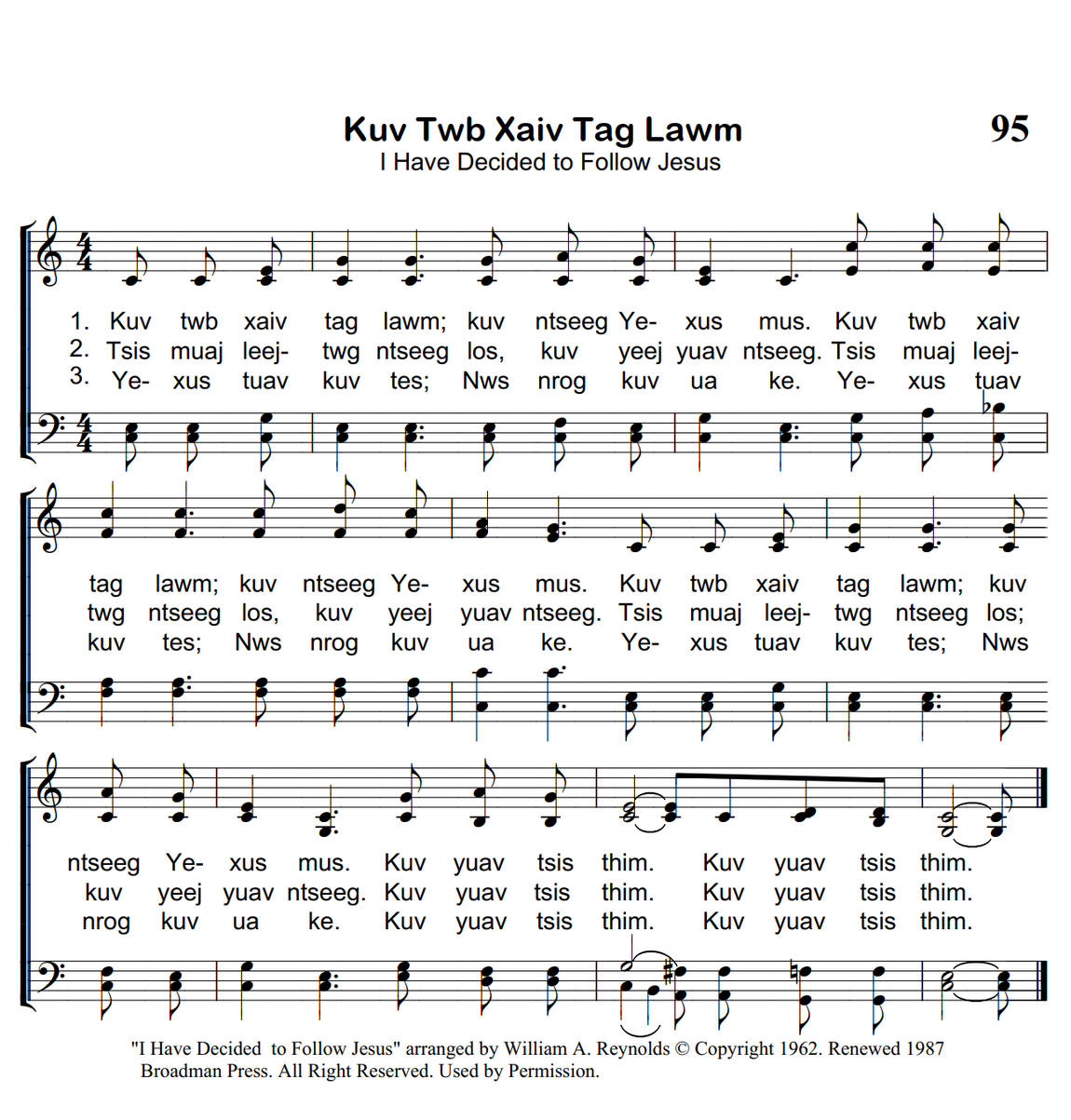 Kuv Twb Xaiv Tag Lawm

95

I Have Decided to Follow Jesus

1. Kuv twb xaiv tag lawm; kuv ntseeg Ye- xus mus. Kuv twb xaiv
2. Tsis muaj leej- twg ntseeg los, kuv yeej yuav ntseeg. Tsis muaj leej-
3. Ye- xus tuav kuv tes; Nws nrog kuv ua ke. Ye- xus tuav

tag lawm; kuv ntseeg Ye- xus mus. Kuv twb xaiv tag lawm; kuv
twg ntseeg los, kuv yeej yuav ntseeg. Tsis muaj leej- twg ntseeg los;
kuv tes; Nws nrog kuv ua ke. Ye- xus tuav kuv tes; Nws

ntseeg Ye- xus mus. Kuv yuav tsis thim. Kuv yuav tsis thim.
kuv yeej yuav ntseeg. Kuv yuav tsis thim. Kuv yuav tsis thim.
nrog kuv ua ke. Kuv yuav tsis thim. Kuv yuav tsis thim.

"I Have Decided to Follow Jesus" arranged by William A. Reynolds © Copyright 1962. Renewed 1987 Broadman Press. All Right Reserved. Used by Permission.